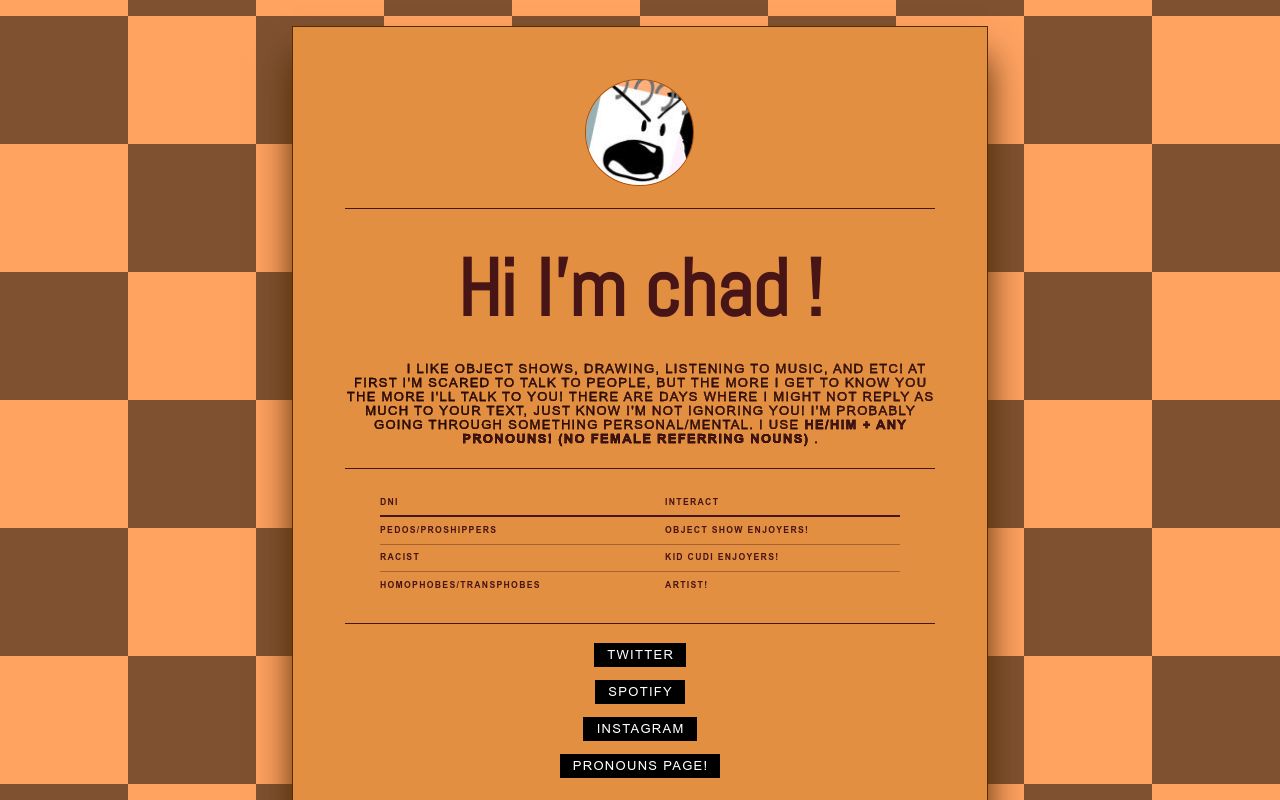 Hi I'm chad !

I LIKE OBJECT SHOWS, DRAWING, LISTENING TO MUSIC, AND ETC! AT FIRST I'M SCARED TO TALK TO PEOPLE, BUT THE MORE I GET TO KNOW YOU THE MORE I'LL TALK TO YOU! THERE ARE DAYS WHERE I MIGHT NOT REPLY AS MUCH TO YOUR TEXT, JUST KNOW I'M NOT IGNORING YOU! I'M PROBABLY GOING THROUGH SOMETHING PERSONAL/MENTAL. I USE HE/HIM + ANY PRONOUNS! (NO FEMALE REFERRING NOUNS) .

| DNI | INTERACT |
|---|---|
| PEDOS/PROSHIPPERS | OBJECT SHOW ENJOYERS! |
| RACIST | KID CUDI ENJOYERS! |
| HOMOPHOBES/TRANSPHOBES | ARTIST! |

TWITTER

SPOTIFY

INSTAGRAM

PRONOUNS PAGE!